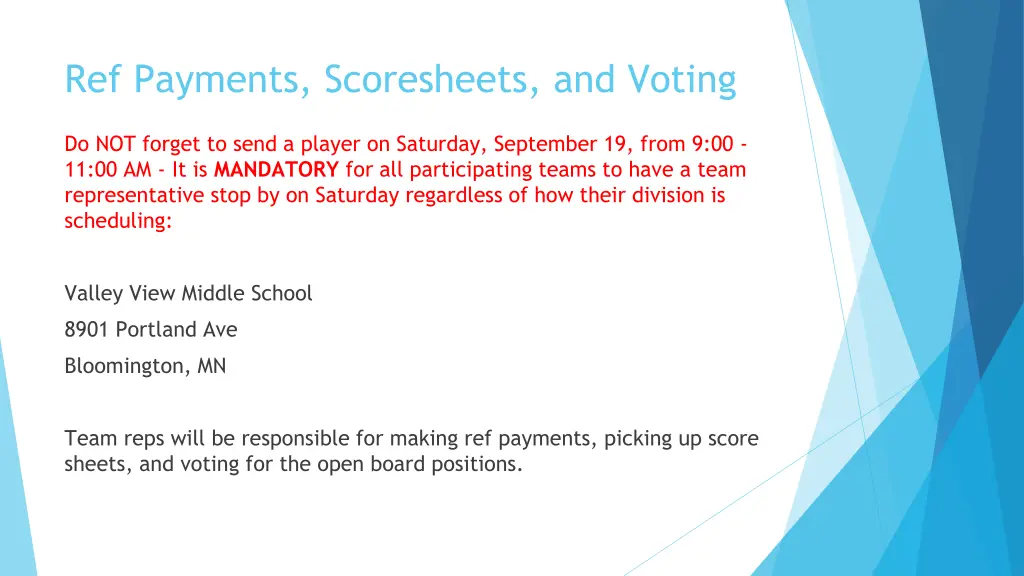 Ref Payments, Scoresheets, and Voting

Do NOT forget to send a player on Saturday, September 19, from 9:00 - 11:00 AM - It is MANDATORY for all participating teams to have a team representative stop by on Saturday regardless of how their division is scheduling:

Valley View Middle School

8901 Portland Ave

Bloomington, MN

Team reps will be responsible for making ref payments, picking up score sheets, and voting for the open board positions.